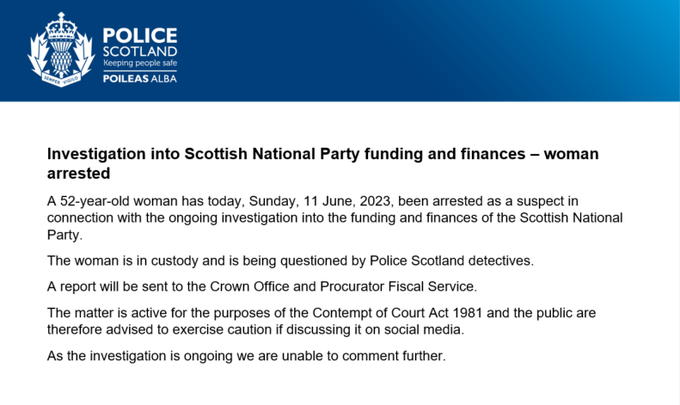 POLICE
SCOTLAND
Keeping people safe
POILEAS ALBA

Investigation into Scottish National Party funding and finances – woman arrested

A 52-year-old woman has today, Sunday, 11 June, 2023, been arrested as a suspect in connection with the ongoing investigation into the funding and finances of the Scottish National Party.

The woman is in custody and is being questioned by Police Scotland detectives.

A report will be sent to the Crown Office and Procurator Fiscal Service.

The matter is active for the purposes of the Contempt of Court Act 1981 and the public are therefore advised to exercise caution if discussing it on social media.

As the investigation is ongoing we are unable to comment further.